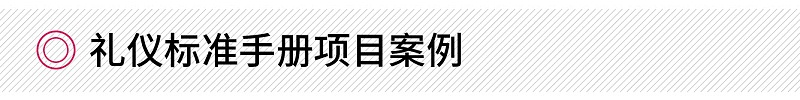 礼仪标准手册项目案例